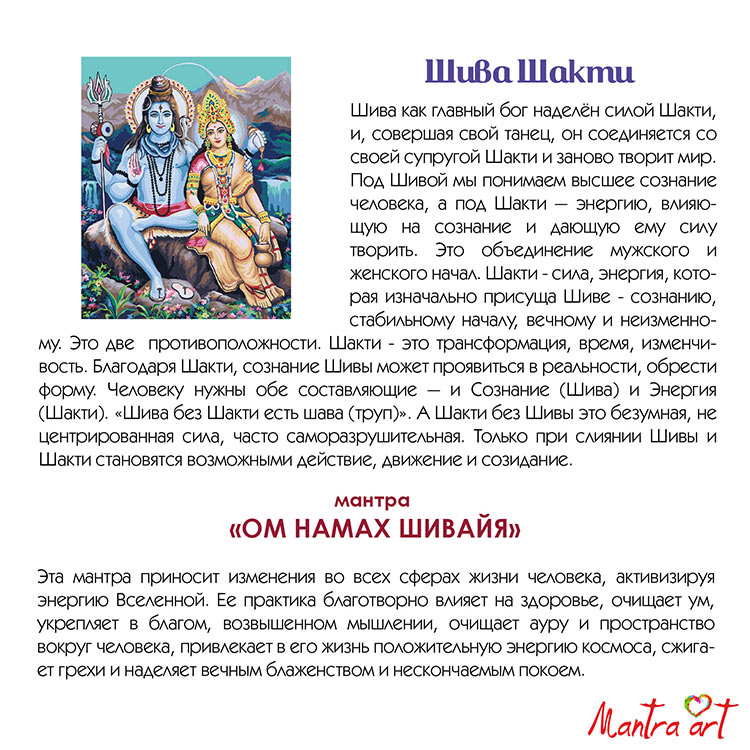 Шива Шакти

Шива как главный бог наделён силой Шакти, и, совершая свой танец, он соединяется со своей супругой Шакти и заново творит мир. Под Шивой мы понимаем высшее сознание человека, а под Шакти — энергию, влияющую на сознание и дающую ему силу творить. Это объединение мужского и женского начал. Шакти - сила, энергия, которая изначально присуща Шиве - сознанию, стабильному началу, вечному и неизменному. Это две противоположности. Шакти - это трансформация, время, изменчивость. Благодаря Шакти, сознание Шивы может проявиться в реальности, обрести форму. Человеку нужны обе составляющие — и Сознание (Шива) и Энергия (Шакти). «Шива без Шакти есть шава (труп)». А Шакти без Шивы это безумная, не центрированная сила, часто саморазрушительная. Только при слиянии Шивы и Шакти становятся возможными действие, движение и созидание.

мантра
«ОМ НАМАХ ШИВАЙЯ»

Эта мантра приносит изменения во всех сферах жизни человека, активизируя энергию Вселенной. Ее практика благотворно влияет на здоровье, очищает ум, укрепляет в благом, возвышенном мышлении, очищает ауру и пространство вокруг человека, привлекает в его жизнь положительную энергию космоса, сжигает грехи и наделяет вечным блаженством и нескончаемым покоем.

Mantra art